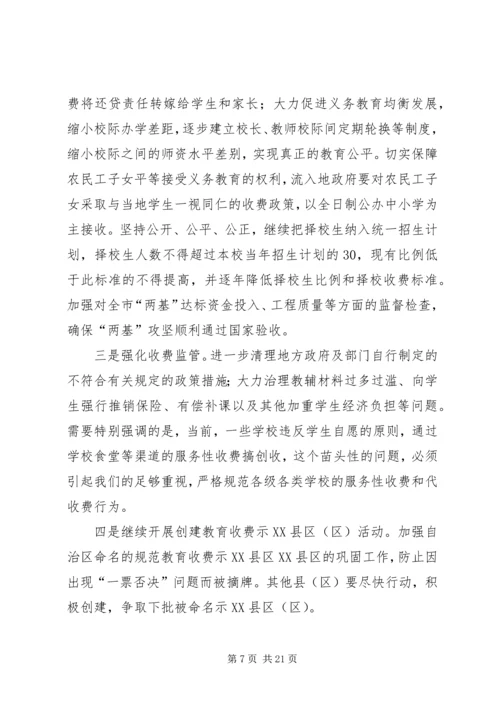 费将还贷责任转嫁给学生和家长；大力促进义务教育均衡发展，缩小校际办学差距，逐步建立校长、教师校际间定期轮换等制度，缩小校际之间的师资水平差别，实现真正的教育公平。切实保障农民工子女平等接受义务教育的权利，流入地政府要对农民工子女采取与当地学生一视同仁的收费政策，以全日制公办中小学为主接收。坚持公开、公平、公正，继续把择校生纳入统一招生计划，择校生人数不得超过本校当年招生计划的30，现有比例低于此标准的不得提高，并逐年降低择校生比例和择校收费标准。加强对全市“两基”达标资金投入、工程质量等方面的监督检查，确保“两基”攻坚顺利通过国家验收。

三是强化收费监管。进一步清理地方政府及部门自行制定的不符合有关规定的政策措施；大力治理教辅材料过多过滥、向学生强行推销保险、有偿补课以及其他加重学生经济负担等问题。需要特别强调的是，当前，一些学校违反学生自愿的原则，通过学校食堂等渠道的服务性收费搞创收，这个苗头性的问题，必须引起我们的足够重视，严格规范各级各类学校的服务性收费和代收费行为。

四是继续开展创建教育收费示XX县区（区）活动。加强自治区命名的规范教育收费示XX县区XX县区的巩固工作，防止因出现“一票否决”问题而被摘牌。其他县（区）要尽快行动，积极创建，争取下批被命名示XX县区（区）。

第7页 共21页